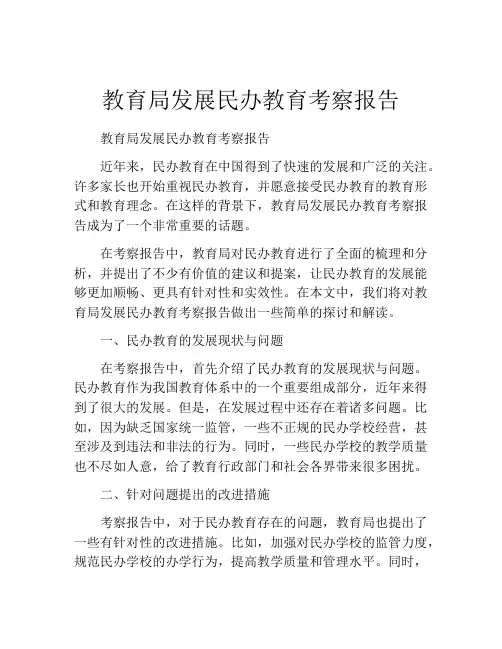 教育局发展民办教育考察报告

教育局发展民办教育考察报告

近年来，民办教育在中国得到了快速的发展和广泛的关注。许多家长也开始重视民办教育，并愿意接受民办教育的教育形式和教育理念。在这样的背景下，教育局发展民办教育考察报告成为了一个非常重要的话题。

在考察报告中，教育局对民办教育进行了全面的梳理和分析，并提出了不少有价值的建议和提案，让民办教育的发展能够更加顺畅、更具有针对性和实效性。在本文中，我们将对教育局发展民办教育考察报告做出一些简单的探讨和解读。

一、民办教育的发展现状与问题

在考察报告中，首先介绍了民办教育的发展现状与问题。民办教育作为我国教育体系中的一个重要组成部分，近年来得到了很大的发展。但是，在发展过程中还存在着诸多问题。比如，因为缺乏国家统一监管，一些不正规的民办学校经营，甚至涉及到违法和非法的行为。同时，一些民办学校的教学质量也不尽如人意，给了教育行政部门和社会各界带来很多困扰。

二、针对问题提出的改进措施

考察报告中，对于民办教育存在的问题，教育局也提出了一些有针对性的改进措施。比如，加强对民办学校的监管力度，规范民办学校的办学行为，提高教学质量和管理水平。同时，